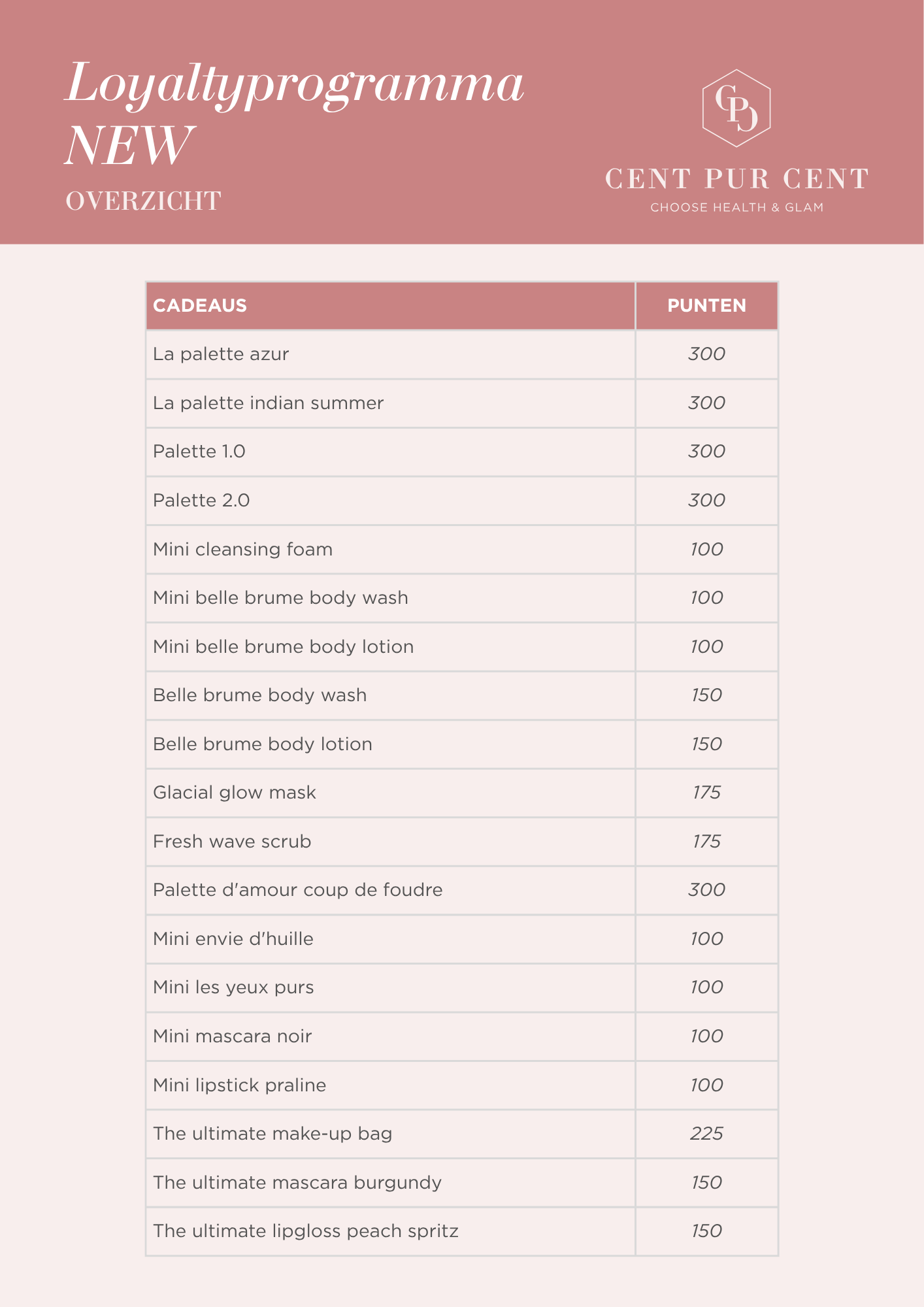 Loyaltyprogramma
NEW
OVERZICHT

CPC

CENT PUR CENT
CHOOSE HEALTH & GLAM

| CADEAUS | PUNTEN |
|---|---|
| La palette azur | 300 |
| La palette indian summer | 300 |
| Palette 1.0 | 300 |
| Palette 2.0 | 300 |
| Mini cleansing foam | 100 |
| Mini belle brume body wash | 100 |
| Mini belle brume body lotion | 100 |
| Belle brume body wash | 150 |
| Belle brume body lotion | 150 |
| Glacial glow mask | 175 |
| Fresh wave scrub | 175 |
| Palette d'amour coup de foudre | 300 |
| Mini envie d'huille | 100 |
| Mini les yeux purs | 100 |
| Mini mascara noir | 100 |
| Mini lipstick praline | 100 |
| The ultimate make-up bag | 225 |
| The ultimate mascara burgundy | 150 |
| The ultimate lipgloss peach spritz | 150 |